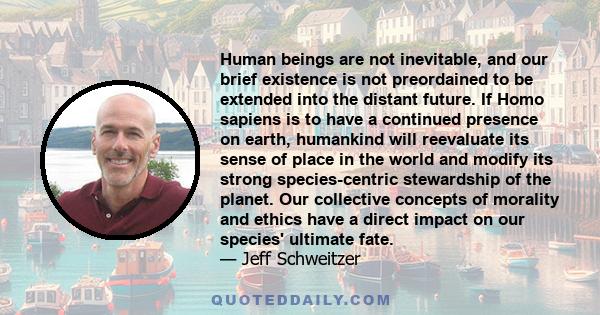 Human beings are not inevitable, and our brief existence is not preordained to be extended into the distant future. If Homo sapiens is to have a continued presence on earth, humankind will reevaluate its sense of place in the world and modify its strong species-centric stewardship of the planet. Our collective concepts of morality and ethics have a direct impact on our species' ultimate fate.
— Jeff Schweitzer

QUOTEDDAILY.COM